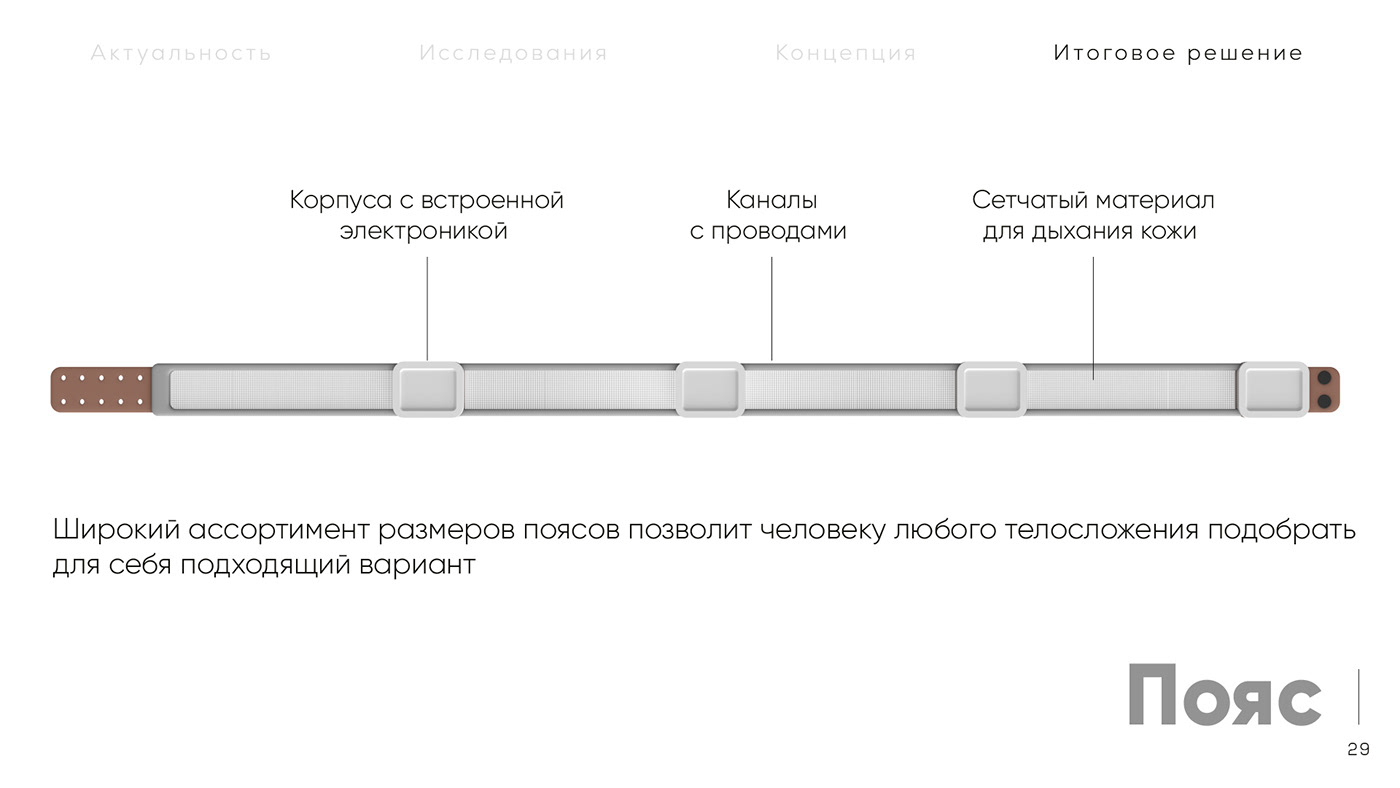 Актуальность Исследования Концепция Итоговое решение

Корпуса с встроенной электроникой

Каналы с проводами

Сетчатый материал для дыхания кожи

Широкий ассортимент размеров поясов позволит человеку любого телосложения подобрать для себя подходящий вариант

Пояс

29